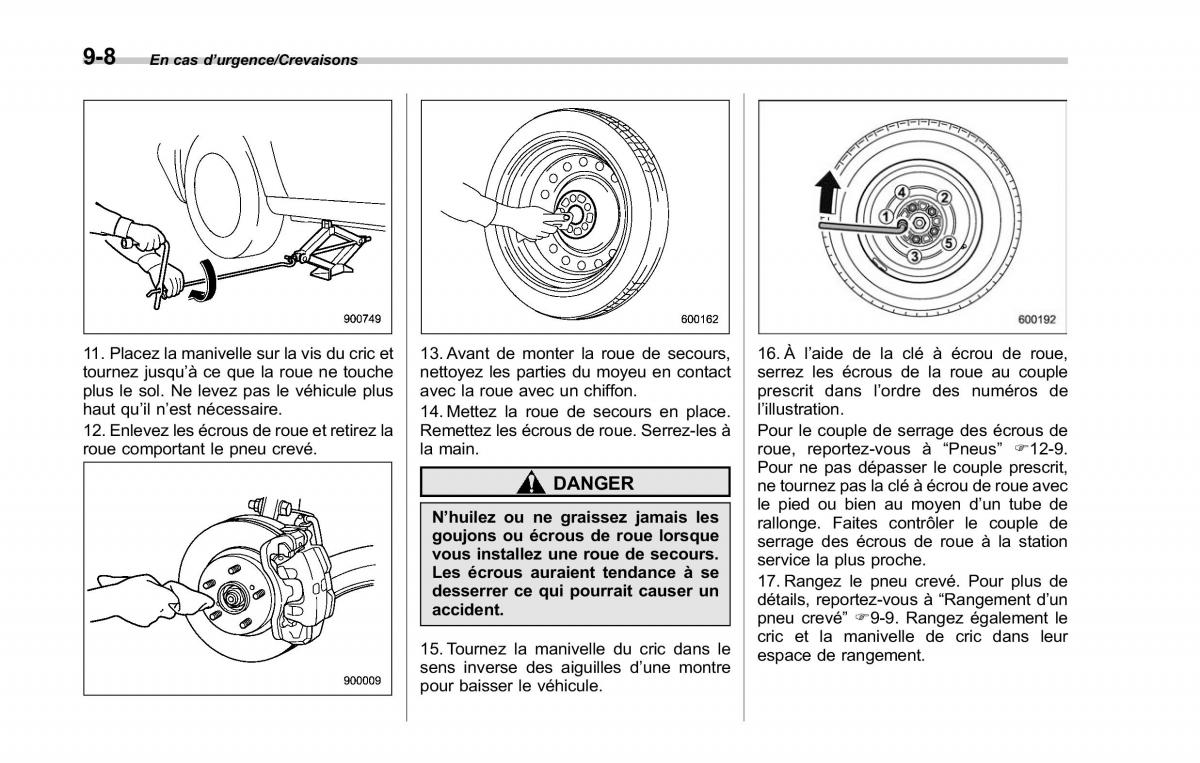 9-8 En cas d'urgence/Crevaisons

900749

11. Placez la manivelle sur la vis du cric et tournez jusqu'à ce que la roue ne touche plus le sol. Ne levez pas le véhicule plus haut qu'il n'est nécessaire.

12. Enlevez les écrous de roue et retirez la roue comportant le pneu crevé.

900009

600162

13. Avant de monter la roue de secours, nettoyez les parties du moyeu en contact avec la roue avec un chiffon.

14. Mettez la roue de secours en place. Remettez les écrous de roue. Serrez-les à la main.

DANGER

N'huilez ou ne graissez jamais les goujons ou écrous de roue lorsque vous installez une roue de secours. Les écrous auraient tendance à se desserrer ce qui pourrait causer un accident.

15. Tournez la manivelle du cric dans le sens inverse des aiguilles d'une montre pour baisser le véhicule.

1
2
3
4
5
600192

16. À l'aide de la clé à écrou de roue, serrez les écrous de la roue au couple prescrit dans l'ordre des numéros de l'illustration.

Pour le couple de serrage des écrous de roue, reportez-vous à "Pneus" ☞12-9. Pour ne pas dépasser le couple prescrit, ne tournez pas la clé à écrou de roue avec le pied ou bien au moyen d'un tube de rallonge. Faites contrôler le couple de serrage des écrous de roue à la station service la plus proche.

17. Rangez le pneu crevé. Pour plus de détails, reportez-vous à "Rangement d'un pneu crevé" ☞9-9. Rangez également le cric et la manivelle de cric dans leur espace de rangement.